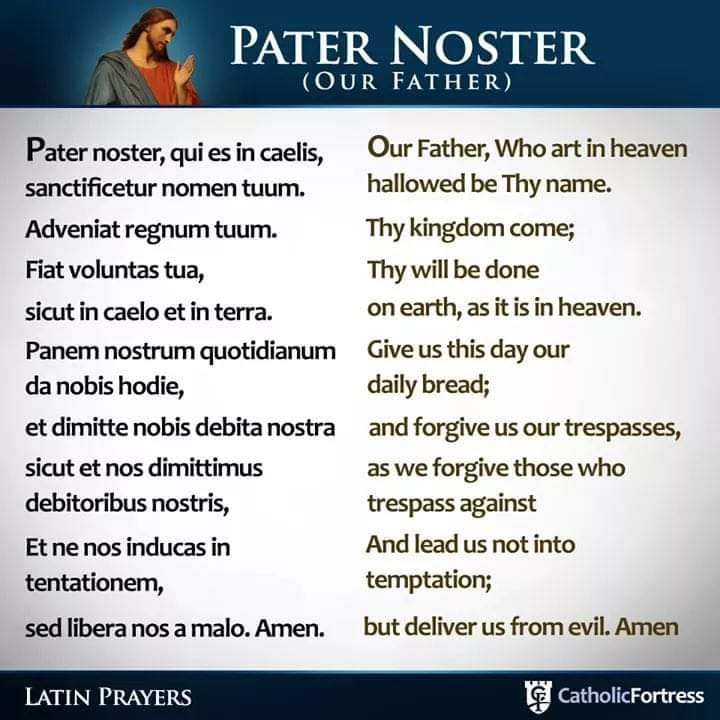 PATER NOSTER
(OUR FATHER)

Pater noster, qui es in caelis,
sanctificetur nomen tuum.
Adveniat regnum tuum.
Fiat voluntas tua,
sicut in caelo et in terra.
Panem nostrum quotidianum
da nobis hodie,
et dimitte nobis debita nostra
sicut et nos dimittimus
debitoribus nostris,
Et ne nos inducas in
tentationem,
sed libera nos a malo. Amen.

Our Father, Who art in heaven
hallowed be Thy name.
Thy kingdom come;
Thy will be done
on earth, as it is in heaven.
Give us this day our
daily bread;
and forgive us our trespasses,
as we forgive those who
trespass against
And lead us not into
temptation;
but deliver us from evil. Amen

LATIN PRAYERS

CatholicFortress